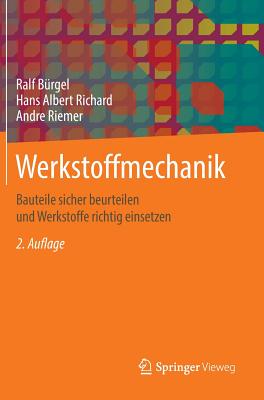 Ralf Bürgel
Hans Albert Richard
Andre Riemer

Werkstoffmechanik

Bauteile sicher beurteilen und Werkstoffe richtig einsetzen

2. Auflage

Springer Vieweg